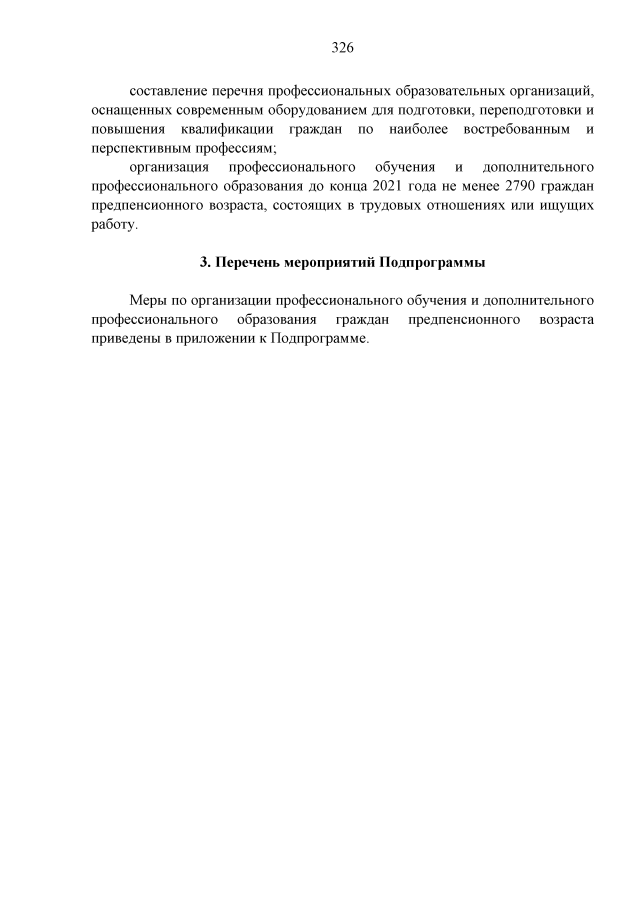 326

составление перечня профессиональных образовательных организаций, оснащенных современным оборудованием для подготовки, переподготовки и повышения квалификации граждан по наиболее востребованным и перспективным профессиям;

организация профессионального обучения и дополнительного профессионального образования до конца 2021 года не менее 2790 граждан предпенсионного возраста, состоящих в трудовых отношениях или ищущих работу.

3. Перечень мероприятий Подпрограммы

Меры по организации профессионального обучения и дополнительного профессионального образования граждан предпенсионного возраста приведены в приложении к Подпрограмме.